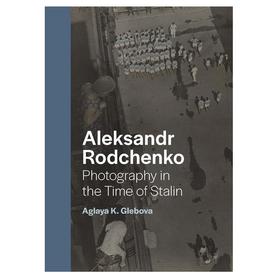 Aleksandr Rodchenko
Photography in the Time of Stalin
Aglaya K. Glebova